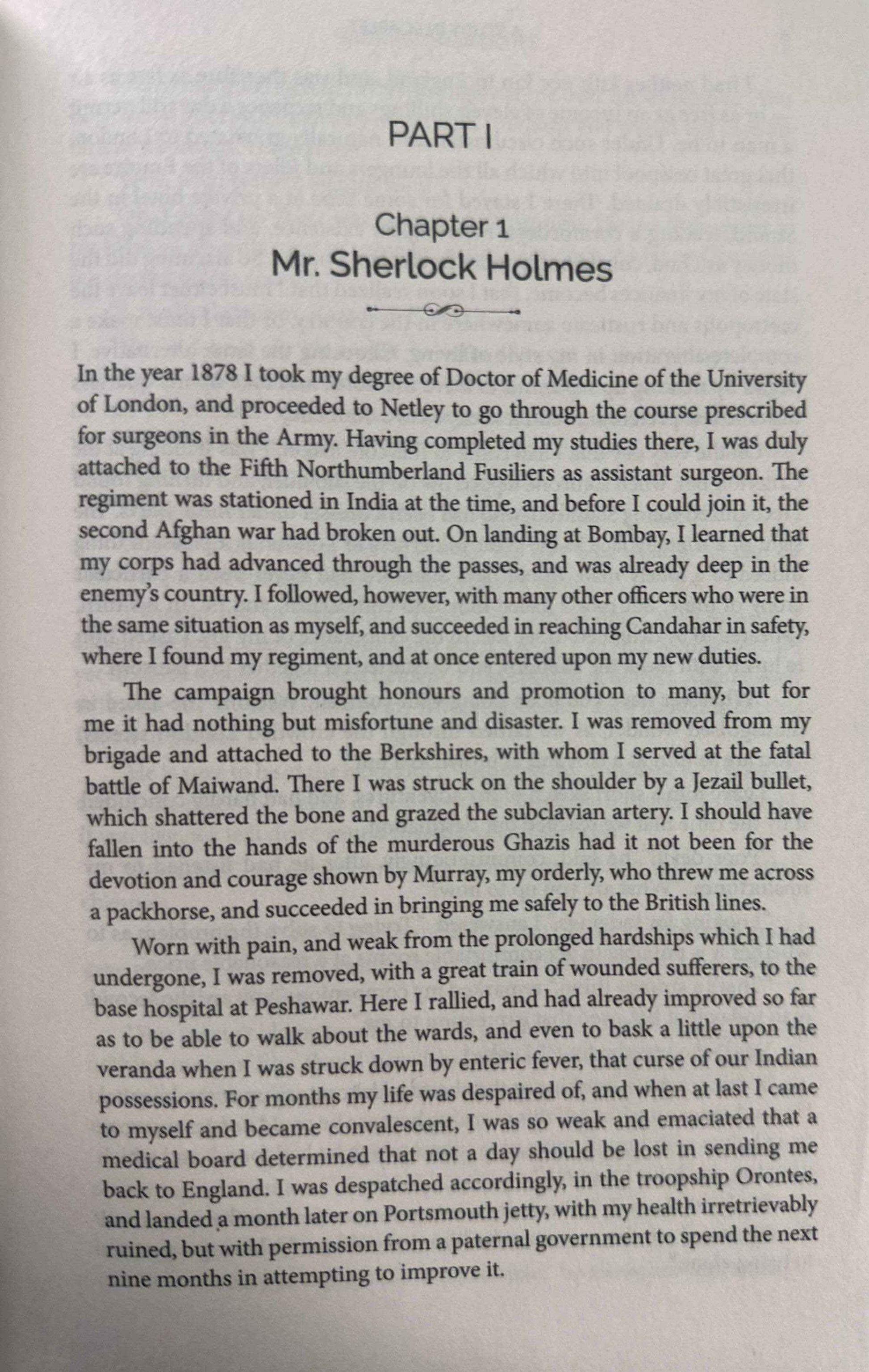 PART I

Chapter 1
Mr. Sherlock Holmes

In the year 1878 I took my degree of Doctor of Medicine of the University of London, and proceeded to Netley to go through the course prescribed for surgeons in the Army. Having completed my studies there, I was duly attached to the Fifth Northumberland Fusiliers as assistant surgeon. The regiment was stationed in India at the time, and before I could join it, the second Afghan war had broken out. On landing at Bombay, I learned that my corps had advanced through the passes, and was already deep in the enemy's country. I followed, however, with many other officers who were in the same situation as myself, and succeeded in reaching Candahar in safety, where I found my regiment, and at once entered upon my new duties.

The campaign brought honours and promotion to many, but for me it had nothing but misfortune and disaster. I was removed from my brigade and attached to the Berkshires, with whom I served at the fatal battle of Maiwand. There I was struck on the shoulder by a Jezail bullet, which shattered the bone and grazed the subclavian artery. I should have fallen into the hands of the murderous Ghazis had it not been for the devotion and courage shown by Murray, my orderly, who threw me across a packhorse, and succeeded in bringing me safely to the British lines.

Worn with pain, and weak from the prolonged hardships which I had undergone, I was removed, with a great train of wounded sufferers, to the base hospital at Peshawar. Here I rallied, and had already improved so far as to be able to walk about the wards, and even to bask a little upon the veranda when I was struck down by enteric fever, that curse of our Indian possessions. For months my life was despaired of, and when at last I came to myself and became convalescent, I was so weak and emaciated that a medical board determined that not a day should be lost in sending me back to England. I was despatched accordingly, in the troopship Orontes, and landed a month later on Portsmouth jetty, with my health irretrievably ruined, but with permission from a paternal government to spend the next nine months in attempting to improve it.